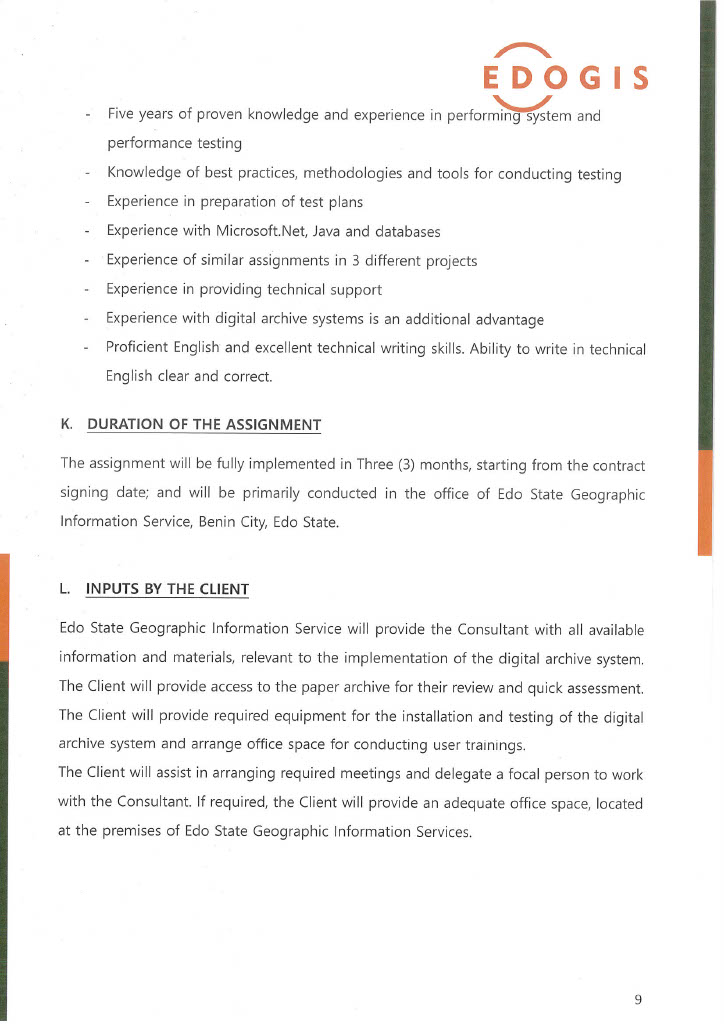 EDOGIS

- Five years of proven knowledge and experience in performing system and performance testing
- Knowledge of best practices, methodologies and tools for conducting testing
- Experience in preparation of test plans
- Experience with Microsoft.Net, Java and databases
- Experience of similar assignments in 3 different projects
- Experience in providing technical support
- Experience with digital archive systems is an additional advantage
- Proficient English and excellent technical writing skills. Ability to write in technical English clear and correct.

K. DURATION OF THE ASSIGNMENT

The assignment will be fully implemented in Three (3) months, starting from the contract signing date; and will be primarily conducted in the office of Edo State Geographic Information Service, Benin City, Edo State.

L. INPUTS BY THE CLIENT

Edo State Geographic Information Service will provide the Consultant with all available information and materials, relevant to the implementation of the digital archive system. The Client will provide access to the paper archive for their review and quick assessment. The Client will provide required equipment for the installation and testing of the digital archive system and arrange office space for conducting user trainings.
The Client will assist in arranging required meetings and delegate a focal person to work with the Consultant. If required, the Client will provide an adequate office space, located at the premises of Edo State Geographic Information Services.

9